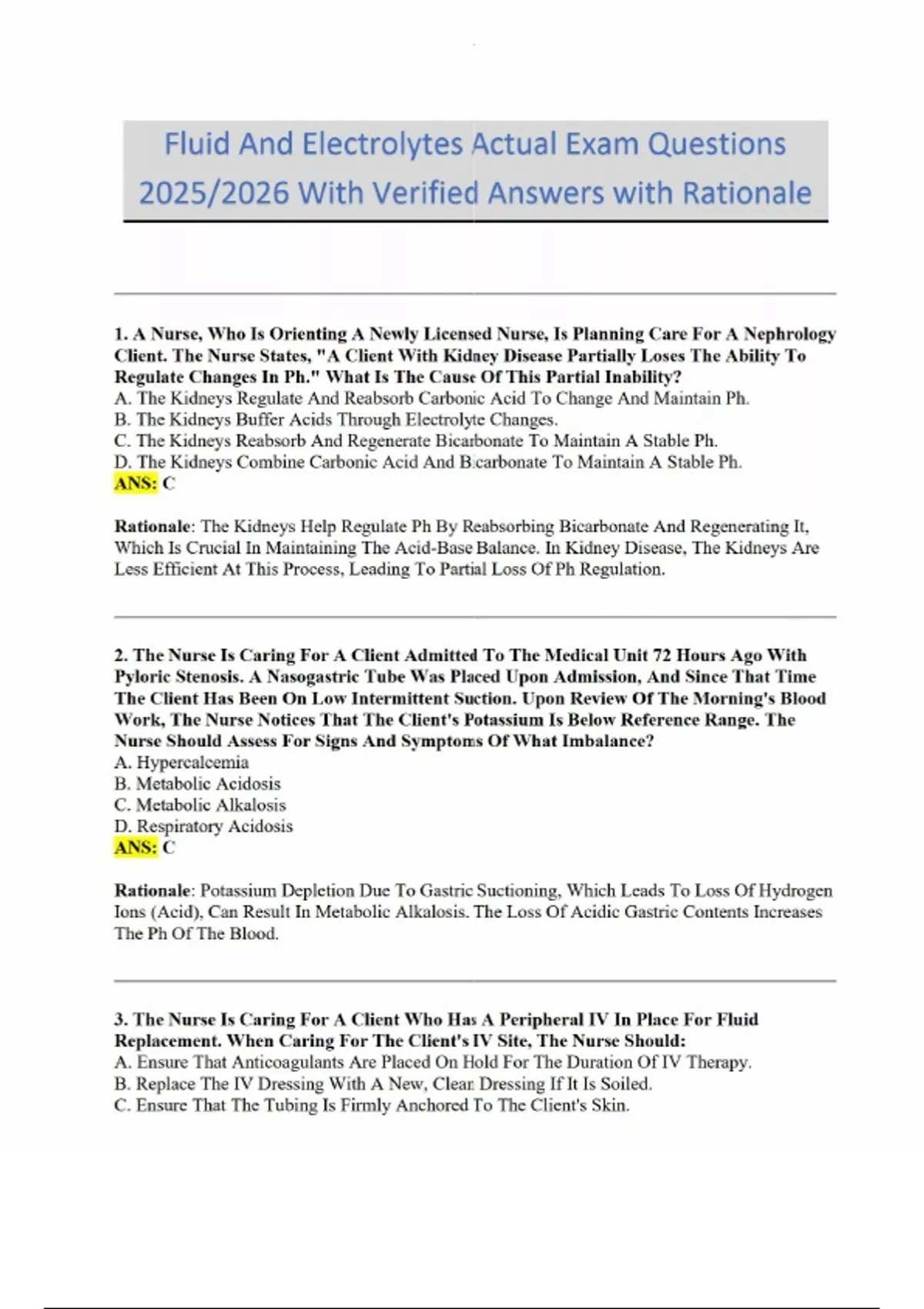 Fluid And Electrolytes Actual Exam Questions 2025/2026 With Verified Answers with Rationale

1. A Nurse, Who Is Orienting A Newly Licensed Nurse, Is Planning Care For A Nephrology Client. The Nurse States, "A Client With Kidney Disease Partially Loses The Ability To Regulate Changes In Ph." What Is The Cause Of This Partial Inability?
A. The Kidneys Regulate And Reabsorb Carbonic Acid To Change And Maintain Ph.
B. The Kidneys Buffer Acids Through Electrolyte Changes.
C. The Kidneys Reabsorb And Regenerate Bicarbonate To Maintain A Stable Ph.
D. The Kidneys Combine Carbonic Acid And Bicarbonate To Maintain A Stable Ph.
ANS: C

Rationale: The Kidneys Help Regulate Ph By Reabsorbing Bicarbonate And Regenerating It, Which Is Crucial In Maintaining The Acid-Base Balance. In Kidney Disease, The Kidneys Are Less Efficient At This Process, Leading To Partial Loss Of Ph Regulation.

2. The Nurse Is Caring For A Client Admitted To The Medical Unit 72 Hours Ago With Pyloric Stenosis. A Nasogastric Tube Was Placed Upon Admission, And Since That Time The Client Has Been On Low Intermittent Suction. Upon Review Of The Morning's Blood Work, The Nurse Notices That The Client's Potassium Is Below Reference Range. The Nurse Should Assess For Signs And Symptoms Of What Imbalance?
A. Hypercalcemia
B. Metabolic Acidosis
C. Metabolic Alkalosis
D. Respiratory Acidosis
ANS: C

Rationale: Potassium Depletion Due To Gastric Suctioning, Which Leads To Loss Of Hydrogen Ions (Acid), Can Result In Metabolic Alkalosis. The Loss Of Acidic Gastric Contents Increases The Ph Of The Blood.

3. The Nurse Is Caring For A Client Who Has A Peripheral IV In Place For Fluid Replacement. When Caring For The Client's IV Site, The Nurse Should:
A. Ensure That Anticoagulants Are Placed On Hold For The Duration Of IV Therapy.
B. Replace The IV Dressing With A New, Clean Dressing If It Is Soiled.
C. Ensure That The Tubing Is Firmly Anchored To The Client's Skin.